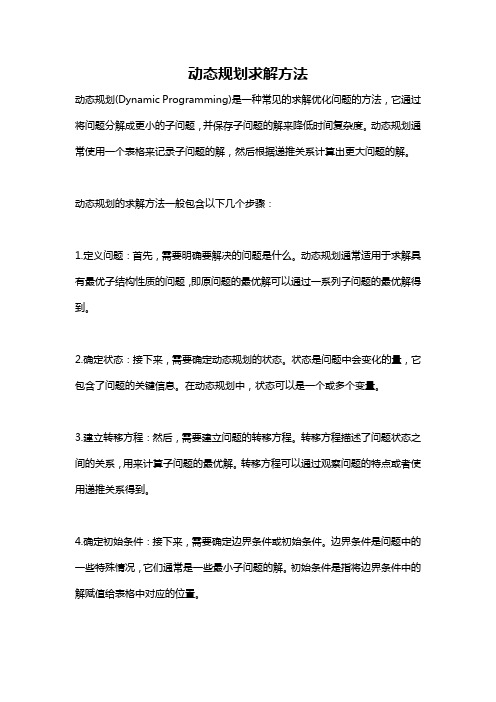 动态规划求解方法

动态规划(Dynamic Programming)是一种常见的求解优化问题的方法，它通过将问题分解成更小的子问题，并保存子问题的解来降低时间复杂度。动态规划通常使用一个表格来记录子问题的解，然后根据递推关系计算出更大问题的解。

动态规划的求解方法一般包含以下几个步骤：

1.定义问题：首先，需要明确要解决的问题是什么。动态规划通常适用于求解具有最优子结构性质的问题，即原问题的最优解可以通过一系列子问题的最优解得到。

2.确定状态：接下来，需要确定动态规划的状态。状态是问题中会变化的量，它包含了问题的关键信息。在动态规划中，状态可以是一个或多个变量。

3.建立转移方程：然后，需要建立问题的转移方程。转移方程描述了问题状态之间的关系，用来计算子问题的最优解。转移方程可以通过观察问题的特点或者使用递推关系得到。

4.确定初始条件：接下来，需要确定边界条件或初始条件。边界条件是问题中的一些特殊情况，它们通常是一些最小子问题的解。初始条件是指将边界条件中的解赋值给表格中对应的位置。